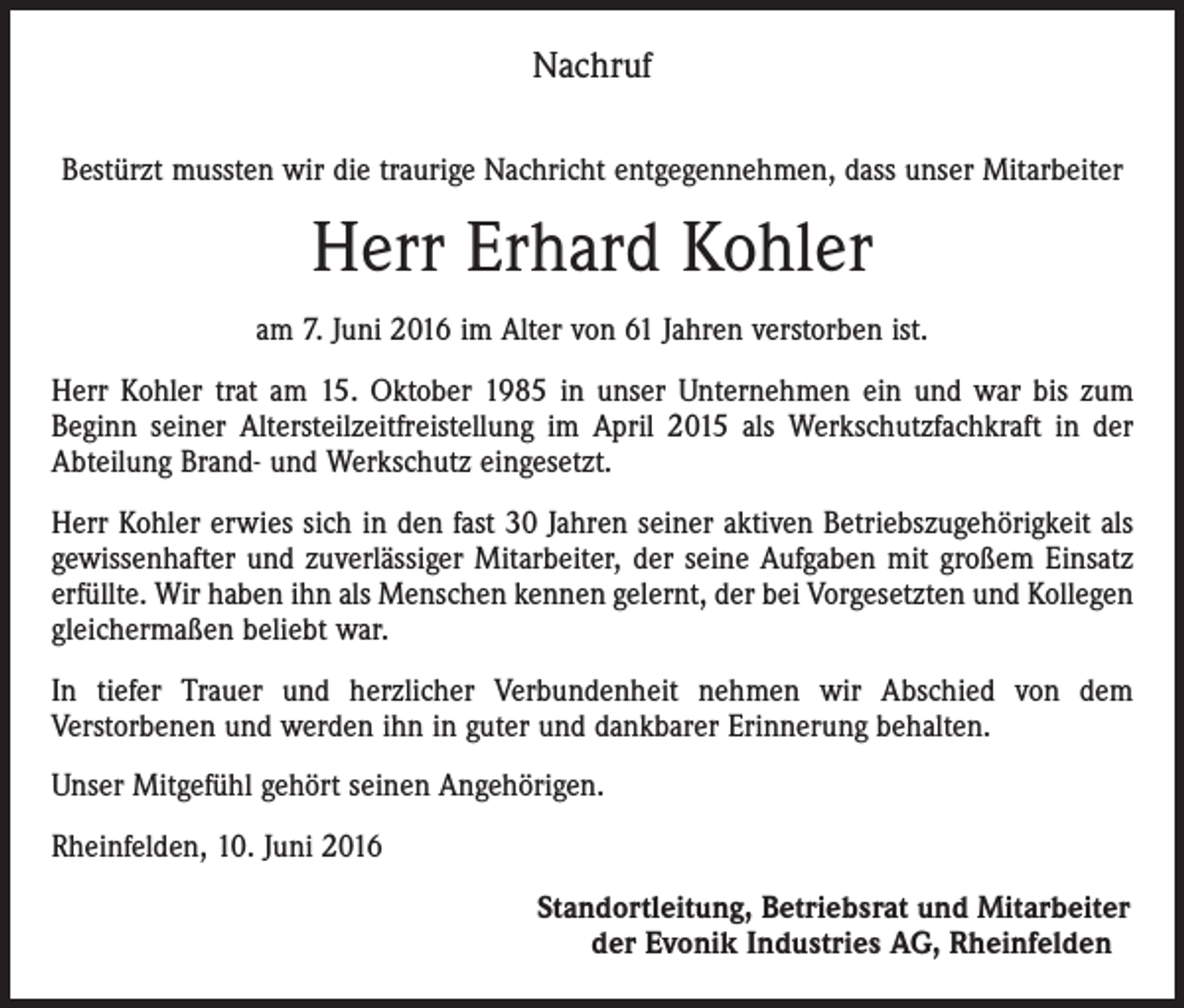 Nachruf

Bestürzt mussten wir die traurige Nachricht entgegennehmen, dass unser Mitarbeiter

Herr Erhard Kohler

am 7. Juni 2016 im Alter von 61 Jahren verstorben ist.

Herr Kohler trat am 15. Oktober 1985 in unser Unternehmen ein und war bis zum Beginn seiner Altersteilzeitfreistellung im April 2015 als Werkschutzfachkraft in der Abteilung Brand- und Werkschutz eingesetzt.

Herr Kohler erwies sich in den fast 30 Jahren seiner aktiven Betriebszugehörigkeit als gewissenhafter und zuverlässiger Mitarbeiter, der seine Aufgaben mit großem Einsatz erfüllte. Wir haben ihn als Menschen kennen gelernt, der bei Vorgesetzten und Kollegen gleichermaßen beliebt war.

In tiefer Trauer und herzlicher Verbundenheit nehmen wir Abschied von dem Verstorbenen und werden ihn in guter und dankbarer Erinnerung behalten.

Unser Mitgefühl gehört seinen Angehörigen.

Rheinfelden, 10. Juni 2016

Standortleitung, Betriebsrat und Mitarbeiter
der Evonik Industries AG, Rheinfelden